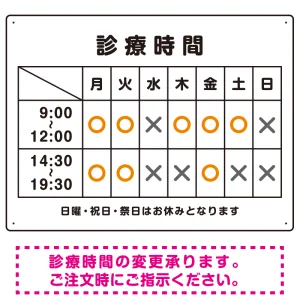 診療時間

| | 月 | 火 | 水 | 木 | 金 | 土 | 日 |
|---|---|---|---|---|---|---|---|
| 9:00 ~ 12:00 | ○ | ○ | × | ○ | ○ | ○ | × |
| 14:30 ~ 19:30 | ○ | ○ | × | × | ○ | × | × |

日曜・祝日・祭日はお休みとなります

診療時間の変更承ります。
ご注文時にご指示ください。